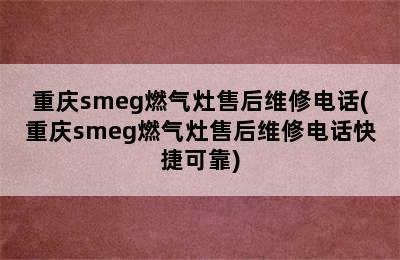 重庆smeg燃气灶售后维修电话(重庆smeg燃气灶售后维修电话快捷可靠)